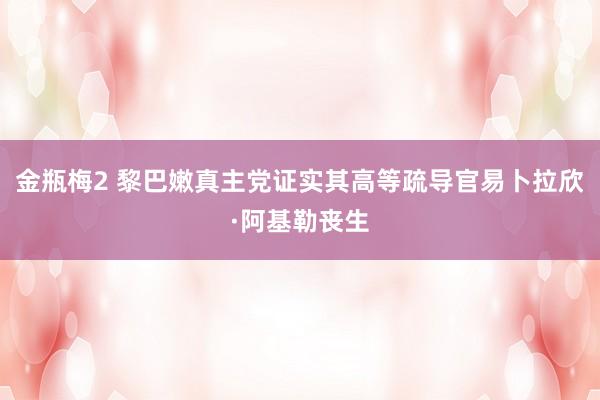 金瓶梅2 黎巴嫩真主党证实其高等疏导官易卜拉欣·阿基勒丧生